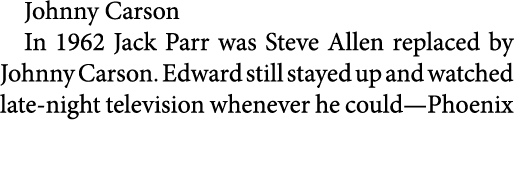 Johnny Carson

In 1962 Jack Parr was Steve Allen replaced by Johnny Carson. Edward still stayed up and watched late-night television whenever he could—Phoenix